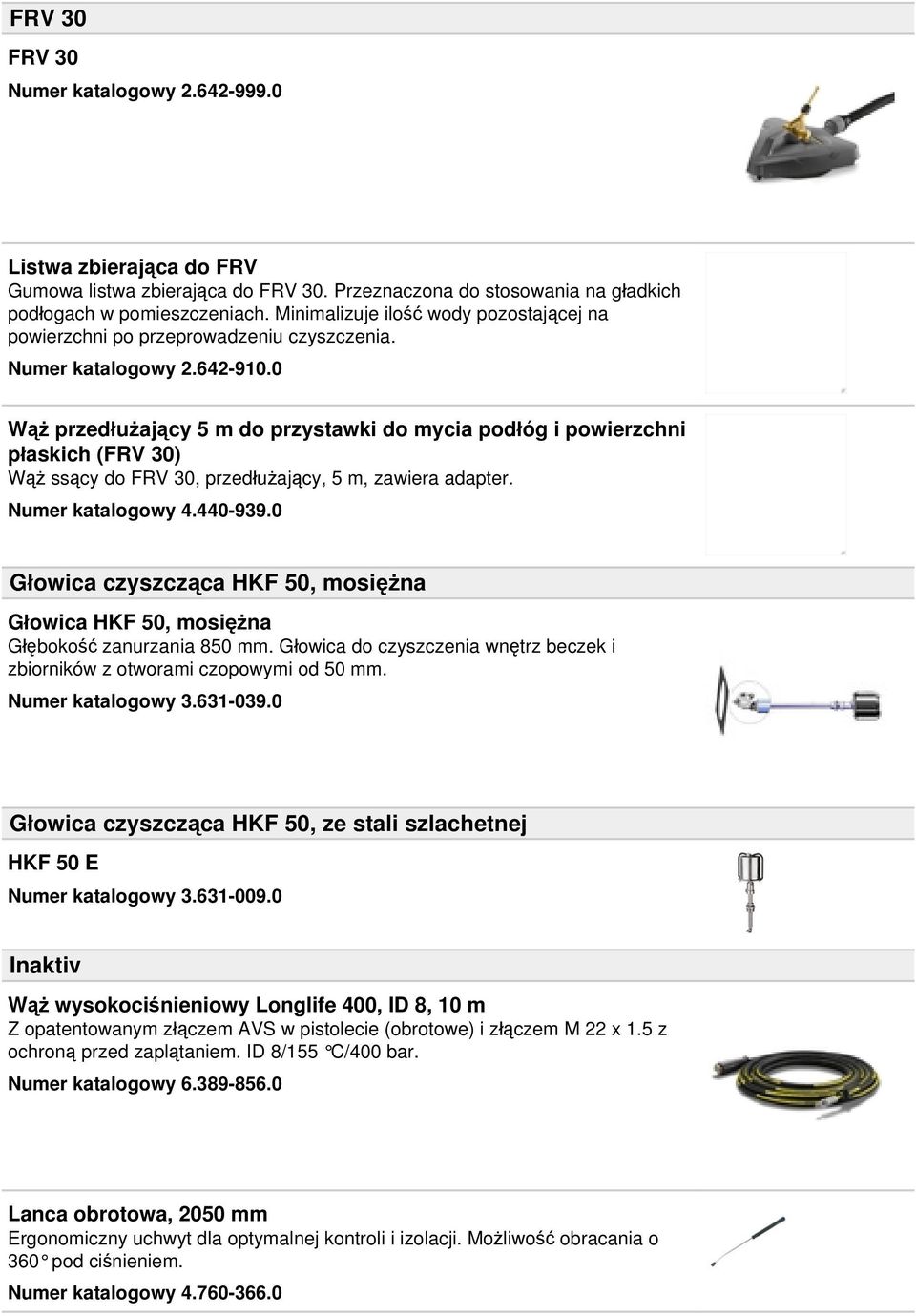 FRV 30

FRV 30

Numer katalogowy 2.642-999.0

Listwa zbierająca do FRV

Gumowa listwa zbierająca do FRV 30. Przeznaczona do stosowania na gładkich podłogach w pomieszczeniach. Minimalizuje ilość wody pozostającej na powierzchni po przeprowadzeniu czyszczenia.

Numer katalogowy 2.642-910.0

Wąż przedłużający 5 m do przystawki do mycia podłóg i powierzchni płaskich (FRV 30)

Wąż ssący do FRV 30, przedłużający, 5 m, zawiera adapter.

Numer katalogowy 4.440-939.0

Głowica czyszcząca HKF 50, mosiężna

Głowica HKF 50, mosiężna

Głębokość zanurzania 850 mm. Głowica do czyszczenia wnętrz beczek i zbiorników z otworami czopowymi od 50 mm.

Numer katalogowy 3.631-039.0

Głowica czyszcząca HKF 50, ze stali szlachetnej

HKF 50 E

Numer katalogowy 3.631-009.0

Inaktiv

Wąż wysokociśnieniowy Longlife 400, ID 8, 10 m

Z opatentowanym złączem AVS w pistolecie (obrotowe) i złączem M 22 x 1.5 z ochroną przed zaplątaniem. ID 8/155 °C/400 bar.

Numer katalogowy 6.389-856.0

Lanca obrotowa, 2050 mm

Ergonomiczny uchwyt dla optymalnej kontroli i izolacji. Możliwość obracania o 360° pod ciśnieniem.

Numer katalogowy 4.760-366.0